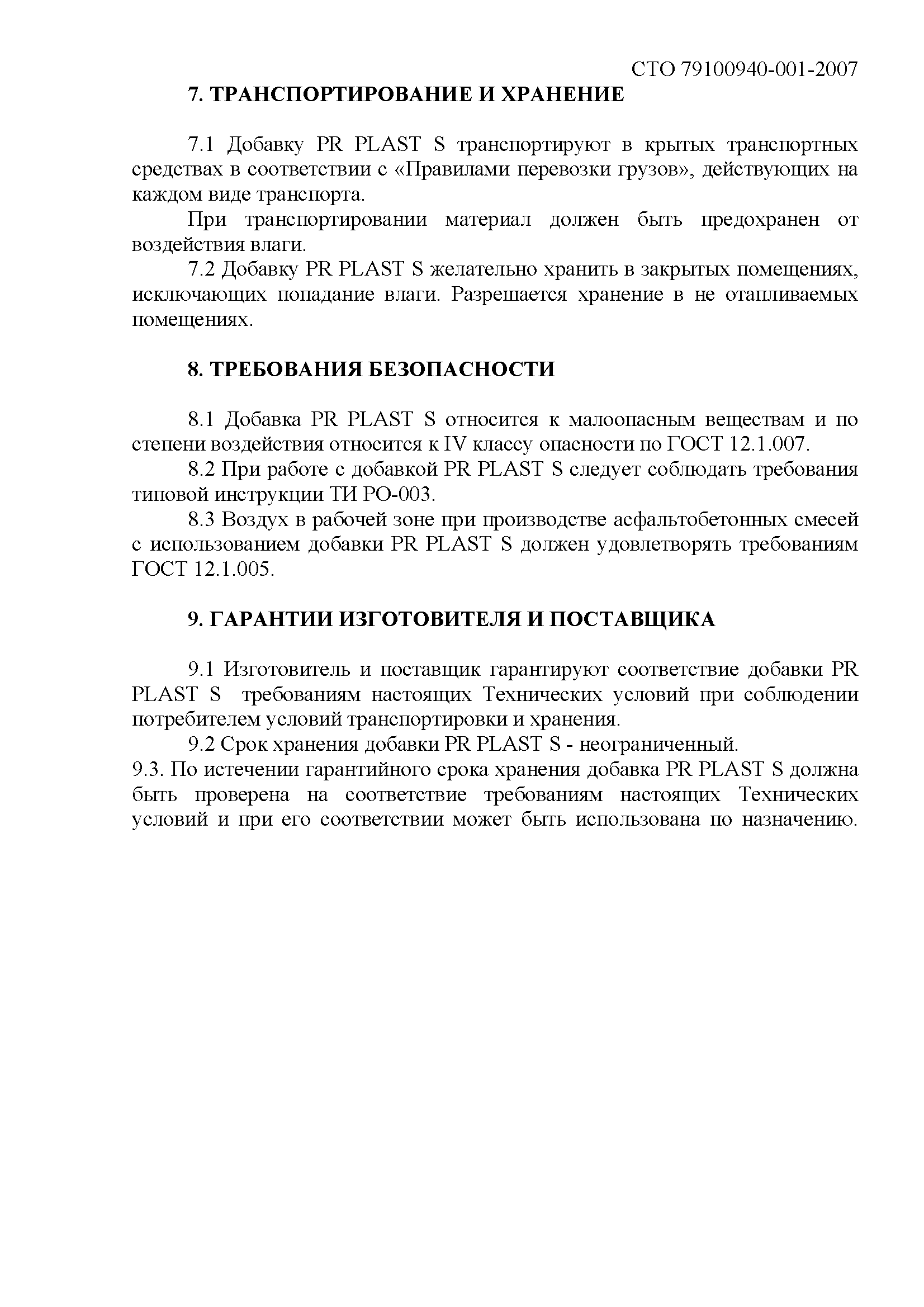 СТО 79100940-001-2007

7. ТРАНСПОРТИРОВАНИЕ И ХРАНЕНИЕ

7.1 Добавку PR PLAST S транспортируют в крытых транспортных средствах в соответствии с «Правилами перевозки грузов», действующих на каждом виде транспорта.

При транспортировании материал должен быть предохранен от воздействия влаги.

7.2 Добавку PR PLAST S желательно хранить в закрытых помещениях, исключающих попадание влаги. Разрешается хранение в не отапливаемых помещениях.

8. ТРЕБОВАНИЯ БЕЗОПАСНОСТИ

8.1 Добавка PR PLAST S относится к малоопасным веществам и по степени воздействия относится к IV классу опасности по ГОСТ 12.1.007.

8.2 При работе с добавкой PR PLAST S следует соблюдать требования типовой инструкции ТИ РО-003.

8.3 Воздух в рабочей зоне при производстве асфальтобетонных смесей с использованием добавки PR PLAST S должен удовлетворять требованиям ГОСТ 12.1.005.

9. ГАРАНТИИ ИЗГОТОВИТЕЛЯ И ПОСТАВЩИКА

9.1 Изготовитель и поставщик гарантируют соответствие добавки PR PLAST S требованиям настоящих Технических условий при соблюдении потребителем условий транспортировки и хранения.

9.2 Срок хранения добавки PR PLAST S - неограниченный.

9.3. По истечении гарантийного срока хранения добавка PR PLAST S должна быть проверена на соответствие требованиям настоящих Технических условий и при его соответствии может быть использована по назначению.